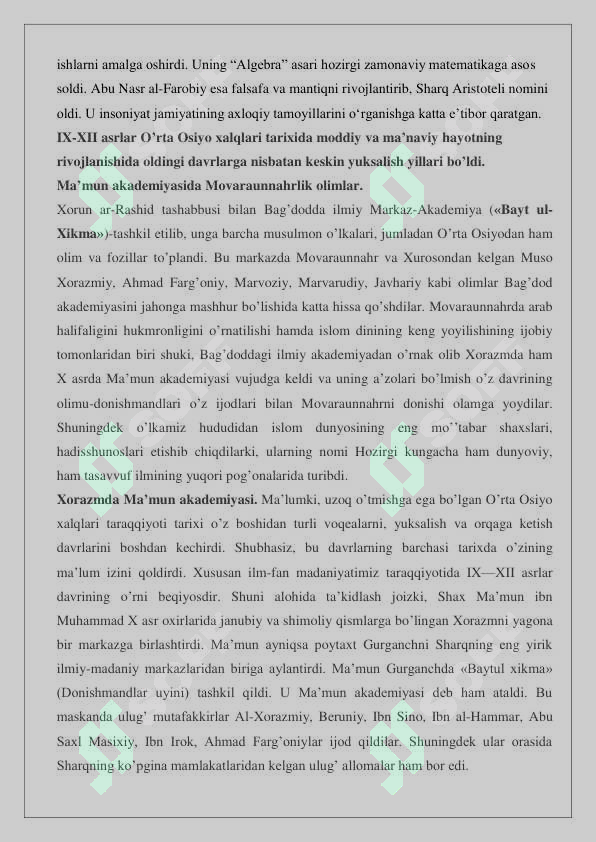 ishlarni amalga oshirdi. Uning “Algebra” asari hozirgi zamonaviy matematikaga asos soldi. Abu Nasr al-Farobiy esa falsafa va mantiqni rivojlantirib, Sharq Aristoteli nomini oldi. U insoniyat jamiyatining axloqiy tamoyillarini o‘rganishga katta e’tibor qaratgan.
IX-XII asrlar O’rta Osiyo xalqlari tarixida moddiy va ma’naviy hayotning rivojlanishida oldingi davrlarga nisbatan keskin yuksalish yillari bo’ldi.
Ma’mun akademiyasida Movaraunnahrlik olimlar.
Xorun ar-Rashid tashabbusi bilan Bag’dodda ilmiy Markaz-Akademiya («Bayt ul-Xikma»)-tashkil etilib, unga barcha musulmon o’lkalari, jumladan O’rta Osiyodan ham olim va fozillar to’plandi. Bu markazda Movaraunnahr va Xurosondan kelgan Muso Xorazmiy, Ahmad Farg’oniy, Marvoziy, Marvarudiy, Javhariy kabi olimlar Bag’dod akademiyasini jahonga mashhur bo’lishida katta hissa qo’shdilar. Movaraunnahrda arab halifaligini hukmronligini o’rnatilishi hamda islom dinining keng yoyilishining ijobiy tomonlaridan biri shuki, Bag’doddagi ilmiy akademiyadan o’rnak olib Xorazmda ham X asrda Ma’mun akademiyasi vujudga keldi va uning a’zolari bo’lmish o’z davrining olimu-donishmandlari o’z ijodlari bilan Movaraunnahrni donishi olamga yoydilar. Shuningdek o’lkamiz hududidan islom dunyosining eng mo’’tabar shaxslari, hadisshunoslari etishib chiqdilarki, ularning nomi Hozirgi kungacha ham dunyoviy, ham tasavvuf ilmining yuqori pog’onalarida turibdi.
Xorazmda Ma’mun akademiyasi. Ma’lumki, uzoq o’tmishga ega bo’lgan O’rta Osiyo xalqlari taraqqiyoti tarixi o’z boshidan turli voqealarni, yuksalish va orqaga ketish davrlarini boshdan kechirdi. Shubhasiz, bu davrlarning barchasi tarixda o’zining ma’lum izini qoldirdi. Xususan ilm-fan madaniyatimiz taraqqiyotida IX—XII asrlar davrining o’rni beqiyosdir. Shuni alohida ta’kidlash joizki, Shax Ma’mun ibn Muhammad X asr oxirlarida janubiy va shimoliy qismlarga bo’lingan Xorazmni yagona bir markazga birlashtirdi. Ma’mun ayniqsa poytaxt Gurganchni Sharqning eng yirik ilmiy-madaniy markazlaridan biriga aylantirdi. Ma’mun Gurganchda «Baytul xikma» (Donishmandlar uyini) tashkil qildi. U Ma’mun akademiyasi deb ham ataldi. Bu maskanda ulug’ mutafakkirlar Al-Xorazmiy, Beruniy, Ibn Sino, Ibn al-Hammar, Abu Saxl Masixiy, Ibn Irok, Ahmad Farg’oniylar ijod qildilar. Shuningdek ular orasida Sharqning ko’pgina mamlakatlaridan kelgan ulug’ allomalar ham bor edi.